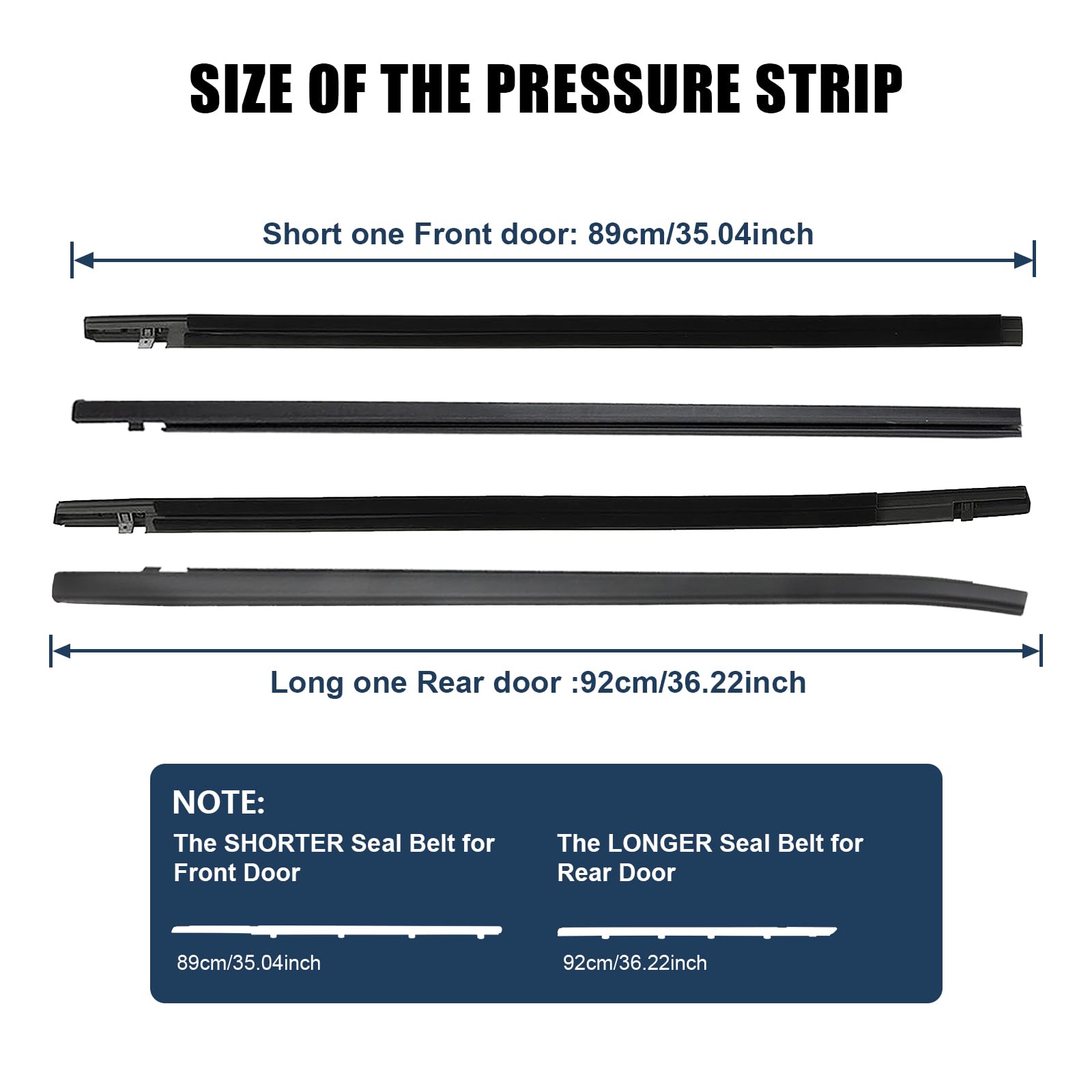 SIZE OF THE PRESSURE STRIP

Short one Front door: 89cm/35.04inch

Long one Rear door :92cm/36.22inch

NOTE:

The SHORTER Seal Belt for Front Door

89cm/35.04inch

The LONGER Seal Belt for Rear Door

92cm/36.22inch